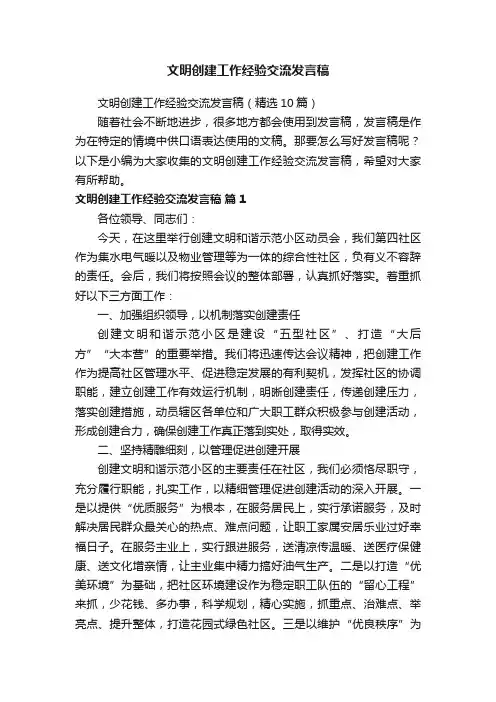 文明创建工作经验交流发言稿

文明创建工作经验交流发言稿（精选10篇）

随着社会不断地进步，很多地方都会使用到发言稿，发言稿是作为在特定的情境中供口语表达使用的文稿。那要怎么写好发言稿呢？以下是小编为大家收集的文明创建工作经验交流发言稿，希望对大家有所帮助。

文明创建工作经验交流发言稿 篇1

各位领导、同志们：

今天，在这里举行创建文明和谐示范小区动员会，我们第四社区作为集水电气暖以及物业管理等为一体的综合性社区，负有义不容辞的责任。会后，我们将按照会议的整体部署，认真抓好落实。着重抓好以下三方面工作：

一、加强组织领导，以机制落实创建责任

创建文明和谐示范小区是建设“五型社区”、打造“大后方”“大本营”的重要举措。我们将迅速传达会议精神，把创建工作作为提高社区管理水平、促进稳定发展的有利契机，发挥社区的协调职能，建立创建工作有效运行机制，明晰创建责任，传递创建压力，落实创建措施，动员辖区各单位和广大职工群众积极参与创建活动，形成创建合力，确保创建工作真正落到实处，取得实效。

二、坚持精雕细刻，以管理促进创建开展

创建文明和谐示范小区的主要责任在社区，我们必须恪尽职守，充分履行职能，扎实工作，以精细管理促进创建活动的深入开展。一是以提供“优质服务”为根本，在服务居民上，实行承诺服务，及时解决居民群众最关心的热点、难点问题，让职工家属安居乐业过好幸福日子。在服务主业上，实行跟进服务，送清凉传温暖、送医疗保健康、送文化增亲情，让主业集中精力搞好油气生产。二是以打造“优美环境”为基础，把社区环境建设作为稳定职工队伍的“留心工程”来抓，少花钱、多办事，科学规划，精心实施，抓重点、治难点、举亮点、提升整体，打造花园式绿色社区。三是以维护“优良秩序”为